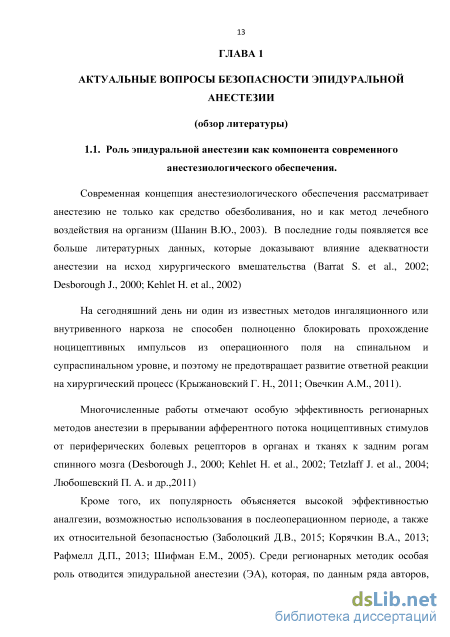 13

ГЛАВА 1

АКТУАЛЬНЫЕ ВОПРОСЫ БЕЗОПАСНОСТИ ЭПИДУРАЛЬНОЙ АНЕСТЕЗИИ

(обзор литературы)

1.1. Роль эпидуральной анестезии как компонента современного анестезиологического обеспечения.

Современная концепция анестезиологического обеспечения рассматривает анестезию не только как средство обезболивания, но и как метод лечебного воздействия на организм (Шанин В.Ю., 2003). В последние годы появляется все больше литературных данных, которые доказывают влияние адекватности анестезии на исход хирургического вмешательства (Barrat S. et al., 2002; Desborough J., 2000; Kehlet H. et al., 2002)

На сегодняшний день ни один из известных методов ингаляционного или внутривенного наркоза не способен полноценно блокировать прохождение ноцицептивных импульсов из операционного поля на спинальном и супраспинальном уровне, и поэтому не предотвращает развитие ответной реакции на хирургический процесс (Крыжановский Г. Н., 2011; Овечкин А.М., 2011).

Многочисленные работы отмечают особую эффективность регионарных методов анестезии в прерывании афферентного потока ноцицептивных стимулов от периферических болевых рецепторов в органах и тканях к задним рогам спинного мозга (Desborough J., 2000; Kehlet H. et al., 2002; Tetzlaff J. et al., 2004; Любошевский П. А. и др.,2011)

Кроме того, их популярность объясняется высокой эффективностью аналгезии, возможностью использования в послеоперационном периоде, а также их относительной безопасностью (Заболоцкий Д.В., 2015; Корячкин В.А., 2013; Рафмелл Д.П., 2013; Шифман Е.М., 2005). Среди регионарных методик особая роль отводится эпидуральной анестезии (ЭА), которая, по данным ряда авторов,

dsLib.net
библиотека диссертаций